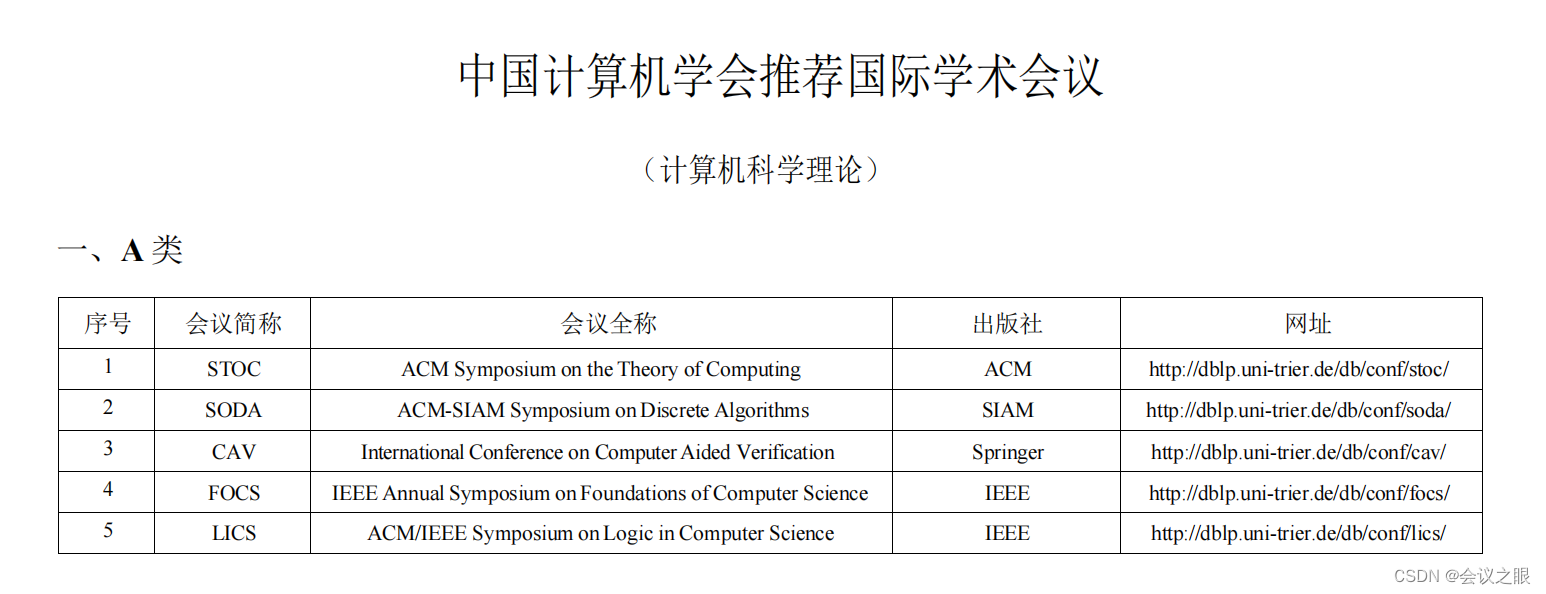 中国计算机学会推荐国际学术会议

（计算机科学理论）

一、A 类

| 序号 | 会议简称 | 会议全称 | 出版社 | 网址 |
|---|---|---|---|---|
| 1 | STOC | ACM Symposium on the Theory of Computing | ACM | http://dblp.uni-trier.de/db/conf/stoc/ |
| 2 | SODA | ACM-SIAM Symposium on Discrete Algorithms | SIAM | http://dblp.uni-trier.de/db/conf/soda/ |
| 3 | CAV | International Conference on Computer Aided Verification | Springer | http://dblp.uni-trier.de/db/conf/cav/ |
| 4 | FOCS | IEEE Annual Symposium on Foundations of Computer Science | IEEE | http://dblp.uni-trier.de/db/conf/focs/ |
| 5 | LICS | ACM/IEEE Symposium on Logic in Computer Science | IEEE | http://dblp.uni-trier.de/db/conf/lics/ |

CSDN @会议之眼